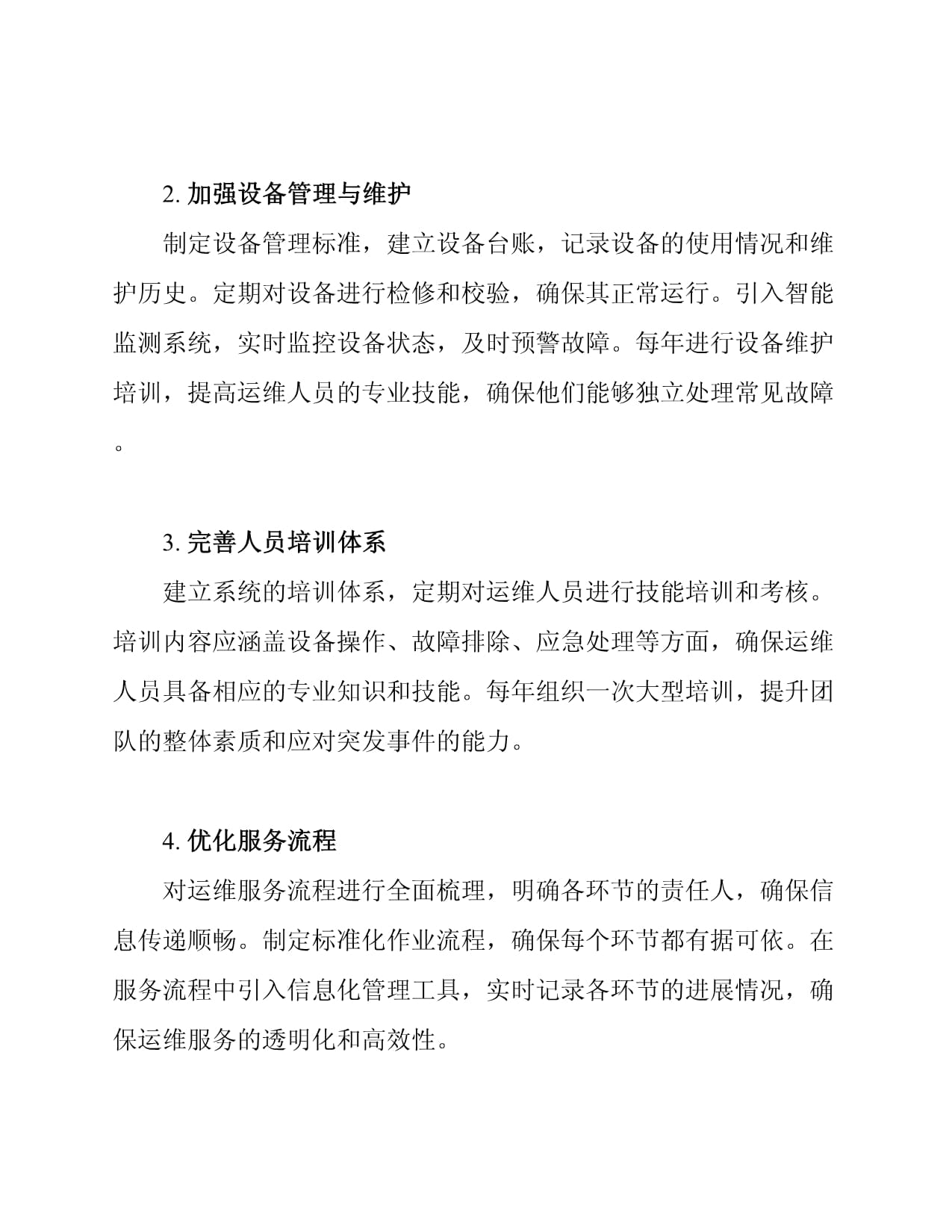 2.加强设备管理与维护

制定设备管理标准，建立设备台账，记录设备的使用情况和维护历史。定期对设备进行检修和校验，确保其正常运行。引入智能监测系统，实时监控设备状态，及时预警故障。每年进行设备维护培训，提高运维人员的专业技能，确保他们能够独立处理常见故障。

3.完善人员培训体系

建立系统的培训体系，定期对运维人员进行技能培训和考核。培训内容应涵盖设备操作、故障排除、应急处理等方面，确保运维人员具备相应的专业知识和技能。每年组织一次大型培训，提升团队的整体素质和应对突发事件的能力。

4.优化服务流程

对运维服务流程进行全面梳理，明确各环节的责任人，确保信息传递顺畅。制定标准化作业流程，确保每个环节都有据可依。在服务流程中引入信息化管理工具，实时记录各环节的进展情况，确保运维服务的透明化和高效性。